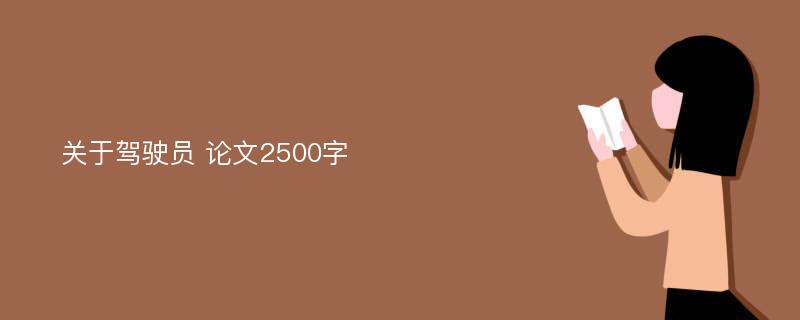 关于驾驶员 论文2500字